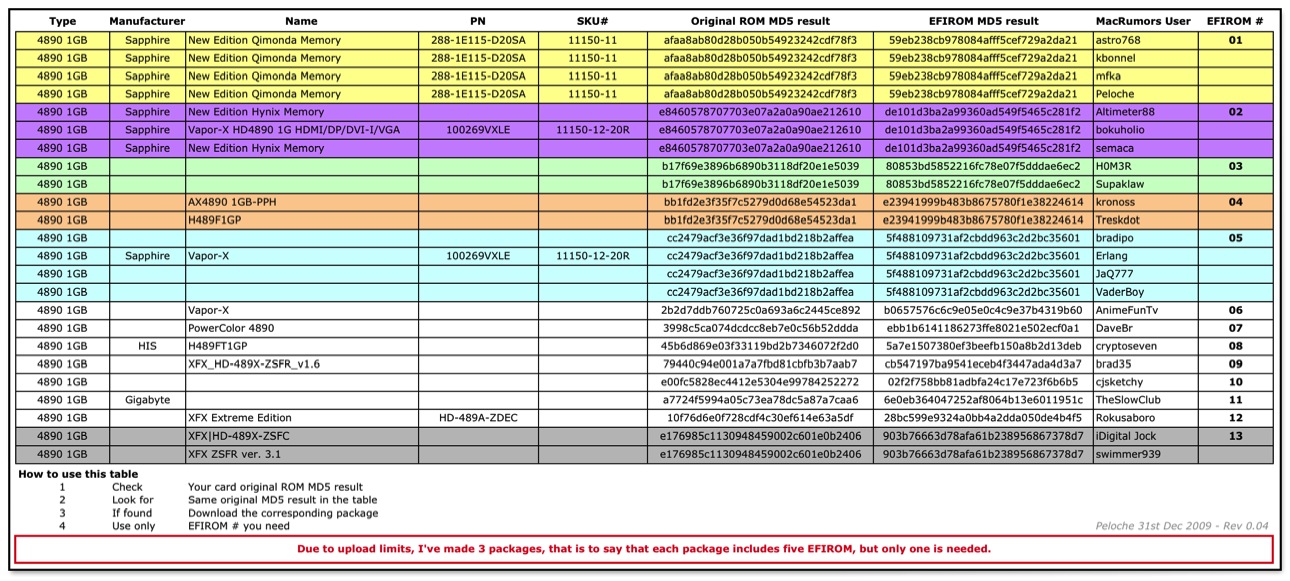 | Type | Manufacturer | Name | PN | SKU# | Original ROM MD5 result | EFIROM MD5 result | MacRumors User | EFIROM # |
|---|---|---|---|---|---|---|---|---|
| 4890 1GB | Sapphire | New Edition Qimonda Memory | 288-1E115-D20SA | 11150-11 | afaa8ab80d28b050b54923242cdf78f3 | 59eb238cb978084afff5cef729a2da21 | astro768 | 01 |
| 4890 1GB | Sapphire | New Edition Qimonda Memory | 288-1E115-D20SA | 11150-11 | afaa8ab80d28b050b54923242cdf78f3 | 59eb238cb978084afff5cef729a2da21 | kbonnel | |
| 4890 1GB | Sapphire | New Edition Qimonda Memory | 288-1E115-D20SA | 11150-11 | afaa8ab80d28b050b54923242cdf78f3 | 59eb238cb978084afff5cef729a2da21 | mfka | |
| 4890 1GB | Sapphire | New Edition Qimonda Memory | 288-1E115-D20SA | 11150-11 | afaa8ab80d28b050b54923242cdf78f3 | 59eb238cb978084afff5cef729a2da21 | Peloche | |
| 4890 1GB | Sapphire | New Edition Hynix Memory | | | e8460578707703e07a2a0a90ae212610 | de101d3ba2a99360ad549f5465c281f2 | Altimeter88 | 02 |
| 4890 1GB | Sapphire | Vapor-X HD4890 1G HDMI/DP/DVI-I/VGA | 100269VXLE | 11150-12-20R | e8460578707703e07a2a0a90ae212610 | de101d3ba2a99360ad549f5465c281f2 | bokuholio | |
| 4890 1GB | Sapphire | New Edition Hynix Memory | | | e8460578707703e07a2a0a90ae212610 | de101d3ba2a99360ad549f5465c281f2 | semaca | |
| 4890 1GB | | | | | b17f69e3896b6890b3118df20e1e5039 | 80853bd5852216fc78e07f5dddae6ec2 | H0M3R | 03 |
| 4890 1GB | | | | | b17f69e3896b6890b3118df20e1e5039 | 80853bd5852216fc78e07f5dddae6ec2 | Supaklaw | |
| 4890 1GB | | AX4890 1GB-PPH | | | bb1fd2e3f35f7c5279d0d68e54523da1 | e23941999b483b8675780f1e38224614 | kronoss | 04 |
| 4890 1GB | | H489F1GP | | | bb1fd2e3f35f7c5279d0d68e54523da1 | e23941999b483b8675780f1e38224614 | Treskdot | |
| 4890 1GB | | | | | cc2479acf3e36f97dad1bd218b2affea | 5f488109731af2cbdd963c2d2bc35601 | bradipo | 05 |
| 4890 1GB | Sapphire | Vapor-X | 100269VXLE | 11150-12-20R | cc2479acf3e36f97dad1bd218b2affea | 5f488109731af2cbdd963c2d2bc35601 | Erlang | |
| 4890 1GB | | | | | cc2479acf3e36f97dad1bd218b2affea | 5f488109731af2cbdd963c2d2bc35601 | JaQ777 | |
| 4890 1GB | | | | | cc2479acf3e36f97dad1bd218b2affea | 5f488109731af2cbdd963c2d2bc35601 | VaderBoy | |
| 4890 1GB | | Vapor-X | | | 2b2d7ddb760725c0a693a6c2445ce892 | b0657576c6c9e05e0c4c9e37b4319b60 | AnimeFunTv | 06 |
| 4890 1GB | | PowerColor 4890 | | | 3998c5ca074dcdcc8eb7e0c56b52ddda | ebb1b6141186273ffe8021e502ecf0a1 | DaveBr | 07 |
| 4890 1GB | HIS | H489FT1GP | | | 45b6d869e03f33119bd2b7346072f2d0 | 5a7e1507380ef3beefb150a8b2d13deb | cryptoseven | 08 |
| 4890 1GB | | XFX_HD-489X-ZSFR_v1.6 | | | 79440c94e001a7a7fbd81cbfb3b7aab7 | cb547197ba9541eceb4f3447ada4d3a7 | brad35 | 09 |
| 4890 1GB | | | | | e00fc5828ec4412e5304e99784252272 | 02f2f758bb81adbfa24c17e723f6b6b5 | cjsketchy | 10 |
| 4890 1GB | Gigabyte | | | | a7724f5994a05c73ea78dc5a87a7caa6 | 6e0eb364047252af8064b13e6011951c | TheSlowClub | 11 |
| 4890 1GB | | XFX Extreme Edition | HD-489A-ZDEC | | 10f76d6e0f728cdf4c30ef614e63a5df | 28bc599e9324a0bb4a2dda050de4b4f5 | Rokusaboro | 12 |
| 4890 1GB | | XFX\|HD-489X-ZSFC | | | e176985c1130948459002c601e0b2406 | 903b76663d78afa61b238956867378d7 | iDigital Jock | 13 |
| 4890 1GB | | XFX ZSFR ver. 3.1 | | | e176985c1130948459002c601e0b2406 | 903b76663d78afa61b238956867378d7 | swimmer939 | |

How to use this table
1 Check Your card original ROM MD5 result
2 Look for Same original MD5 result in the table
3 If found Download the corresponding package
4 Use only EFIROM # you need

Peloche 31st Dec 2009 - Rev 0.04

Due to upload limits, I've made 3 packages, that is to say that each package includes five EFIROM, but only one is needed.